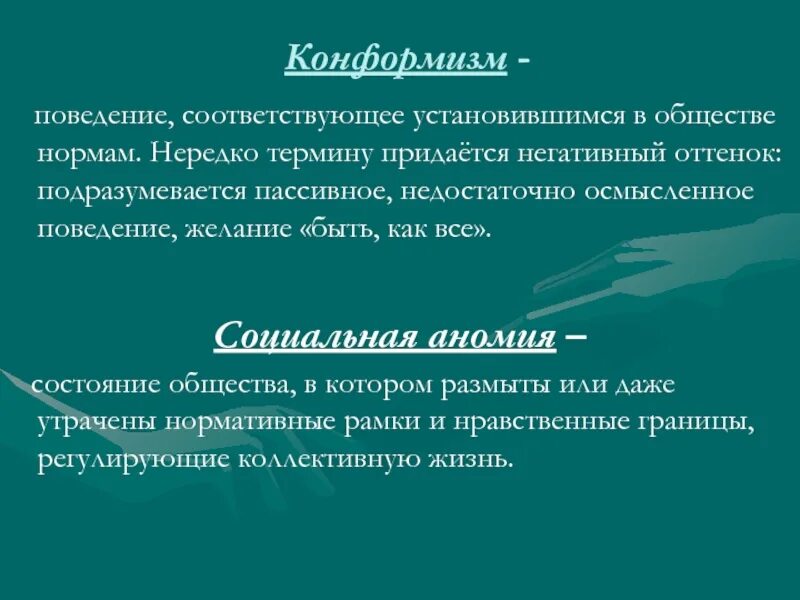 Конформизм -

поведение, соответствующее установившимся в обществе нормам. Нередко термину придаётся негативный оттенок: подразумевается пассивное, недостаточно осмысленное поведение, желание «быть, как все».

Социальная аномия –

состояние общества, в котором размыты или даже утрачены нормативные рамки и нравственные границы, регулирующие коллективную жизнь.